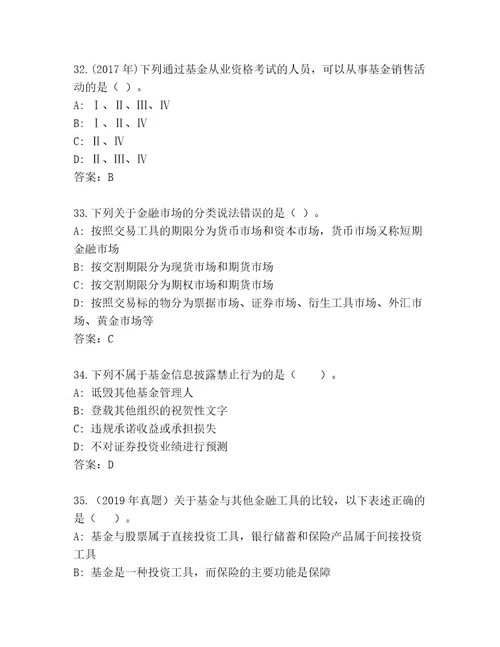 32.(2017 年)下列通过基金从业资格考试的人员，可以从事基金销售活动的是（ ）。
A: Ⅰ、Ⅱ、Ⅲ、Ⅳ
B: Ⅰ、Ⅱ、Ⅳ
C: Ⅱ、Ⅳ
D: Ⅱ、Ⅲ、Ⅳ
答案：B

33.下列关于金融市场的分类说法错误的是（ ）。
A: 按照交易工具的期限分为货币市场和资本市场，货币市场又称短期金融市场
B: 按交割期限分为现货市场和期货市场
C: 按交割期限分为期权市场和期货市场
D: 按照交易标的物分为票据市场、证券市场、衍生工具市场、外汇市场、黄金市场等
答案：C

34.下列不属于基金信息披露禁止行为的是（ ）。
A: 诋毁其他基金管理人
B: 登载其他组织的祝贺性文字
C: 违规承诺收益或承担损失
D: 不对证券投资业绩进行预测
答案：D

35.（2019 年真题）关于基金与其他金融工具的比较，以下表述正确的是（ ）。
A: 基金与股票属于直接投资工具，银行储蓄和保险产品属于间接投资工具
B: 基金是一种投资工具，而保险的主要功能是保障